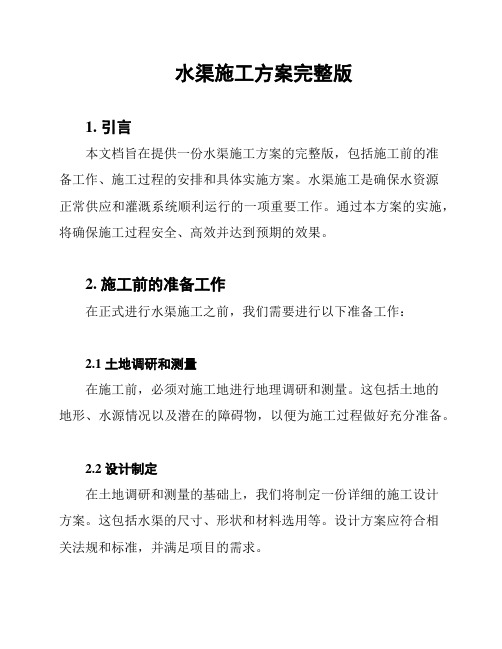 水渠施工方案完整版

1. 引言

本文档旨在提供一份水渠施工方案的完整版，包括施工前的准备工作、施工过程的安排和具体实施方案。水渠施工是确保水资源正常供应和灌溉系统顺利运行的一项重要工作。通过本方案的实施，将确保施工过程安全、高效并达到预期的效果。

2. 施工前的准备工作

在正式进行水渠施工之前，我们需要进行以下准备工作：

2.1 土地调研和测量

在施工前，必须对施工地进行地理调研和测量。这包括土地的地形、水源情况以及潜在的障碍物，以便为施工过程做好充分准备。

2.2 设计制定

在土地调研和测量的基础上，我们将制定一份详细的施工设计方案。这包括水渠的尺寸、形状和材料选用等。设计方案应符合相关法规和标准，并满足项目的需求。